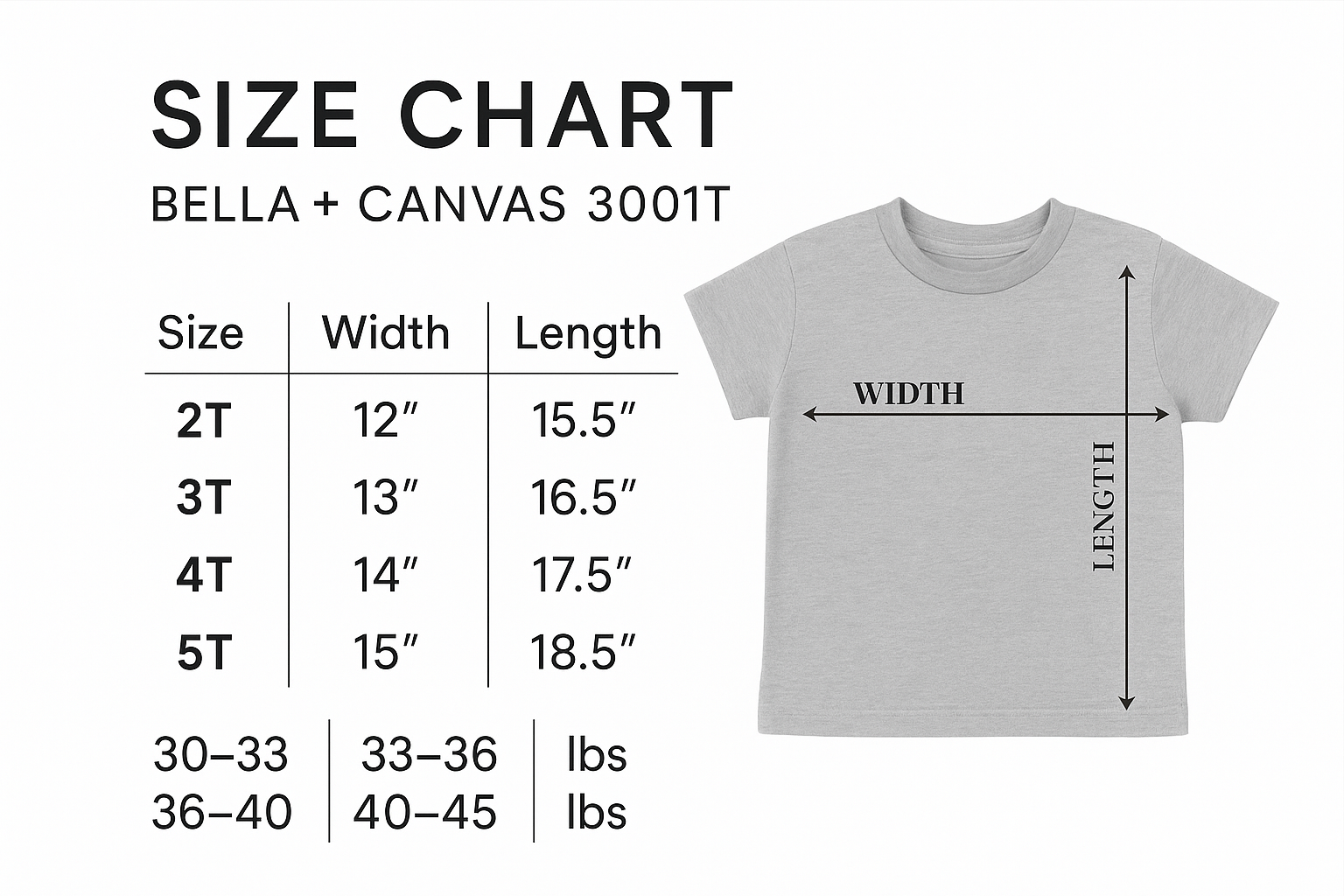 SIZE CHART

BELLA + CANVAS 3001T

| Size | Width | Length |
|---|---|---|
| 2T | 12″ | 15.5″ |
| 3T | 13″ | 16.5″ |
| 4T | 14″ | 17.5″ |
| 5T | 15″ | 18.5″ |

| 30–33 | 33–36 | lbs |
|---|---|---|
| 36–40 | 40–45 | lbs |

WIDTH

LENGTH